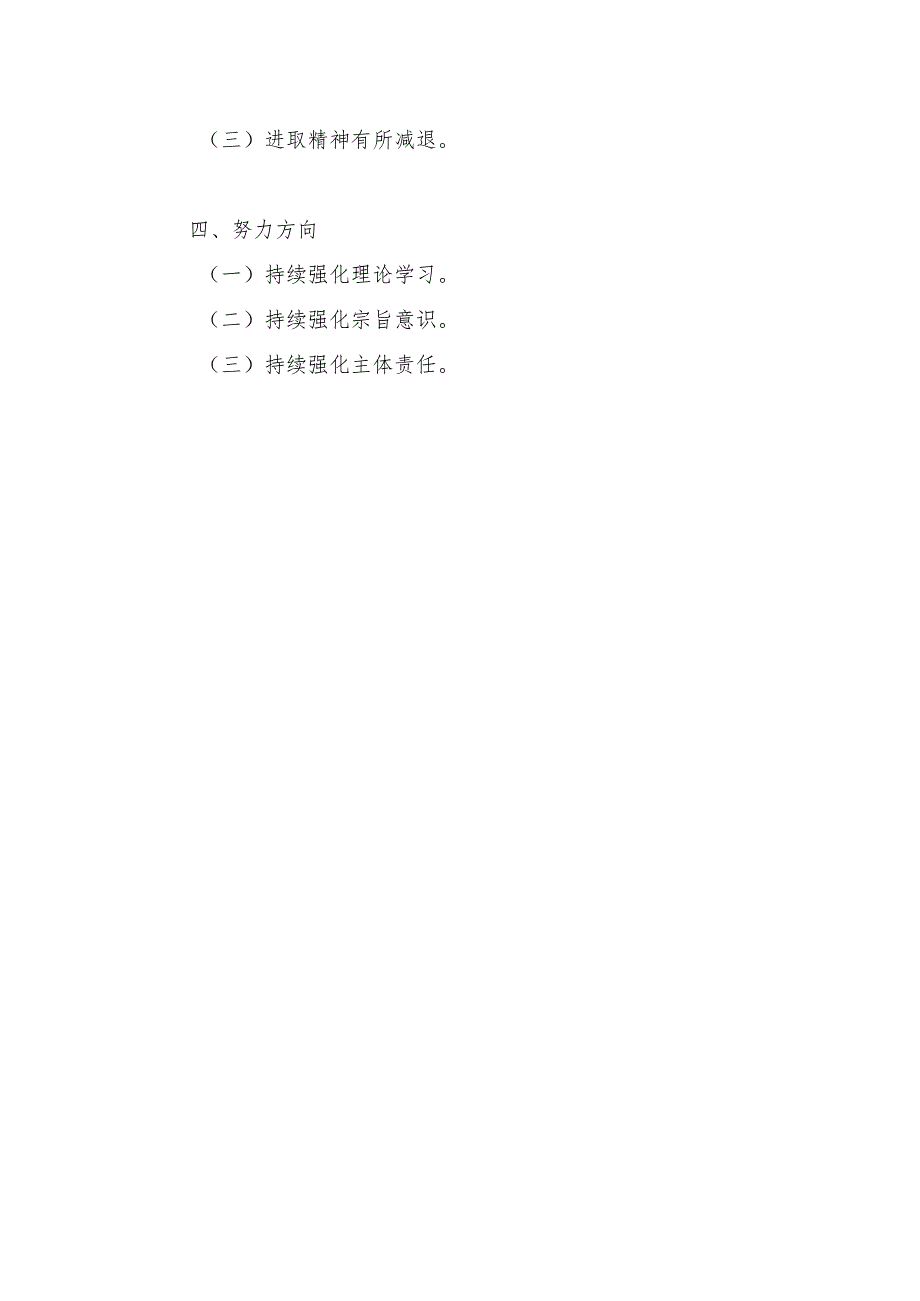 （三）进取精神有所减退。

四、努力方向

（一）持续强化理论学习。

（二）持续强化宗旨意识。

（三）持续强化主体责任。